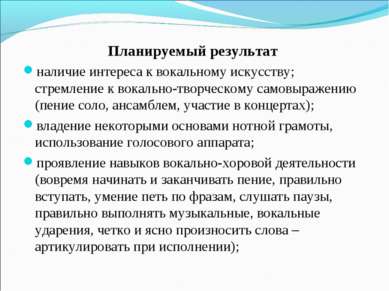 Планируемый результат

наличие интереса к вокальному искусству; стремление к вокально-творческому самовыражению (пение соло, ансамблем, участие в концертах);

владение некоторыми основами нотной грамоты, использование голосового аппарата;

проявление навыков вокально-хоровой деятельности (вовремя начинать и заканчивать пение, правильно вступать, умение петь по фразам, слушать паузы, правильно выполнять музыкальные, вокальные ударения, четко и ясно произносить слова – артикулировать при исполнении);